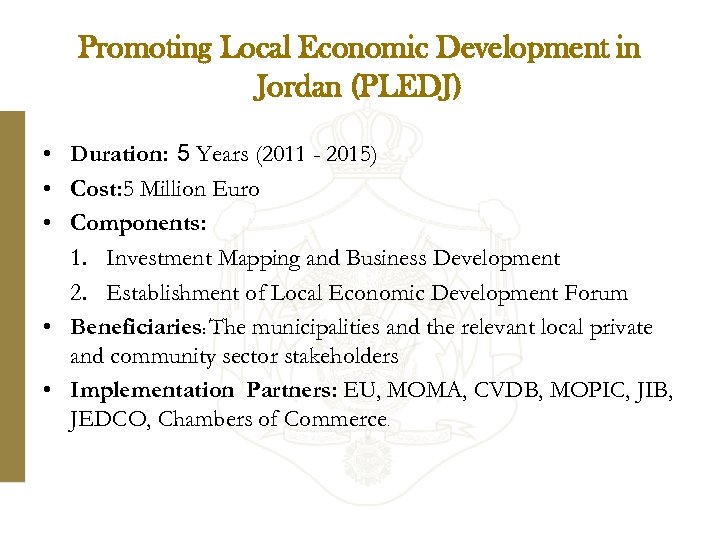 Promoting Local Economic Development in Jordan (PLEDJ)

• Duration: 5 Years (2011 - 2015)
• Cost:5 Million Euro
• Components:
1. Investment Mapping and Business Development
2. Establishment of Local Economic Development Forum
• Beneficiaries: The municipalities and the relevant local private and community sector stakeholders
• Implementation Partners: EU, MOMA, CVDB, MOPIC, JIB, JEDCO, Chambers of Commerce.